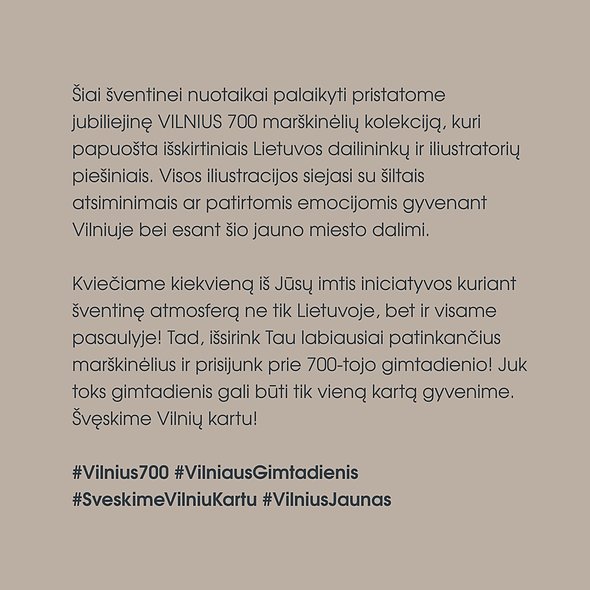 Šiai šventinei nuotaikai palaikyti pristatome jubiliejinę VILNIUS 700 marškinėlių kolekciją, kuri papuošta išskirtiniais Lietuvos dailininkų ir iliustratorių piešiniais. Visos iliustracijos siejasi su šiltais atsiminimais ar patirtomis emocijomis gyvenant Vilniuje bei esant šio jauno miesto dalimi.

Kviečiame kiekvieną iš Jūsų imtis iniciatyvos kuriant šventinę atmosferą ne tik Lietuvoje, bet ir visame pasaulyje! Tad, išsirink Tau labiausiai patinkančius marškinėlius ir prisijunk prie 700-tojo gimtadienio! Juk toks gimtadienis gali būti tik vieną kartą gyvenime. Švęskime Vilnių kartu!

#Vilnius700 #VilniausGimtadienis #SveskimeVilniuKartu #VilniusJaunas